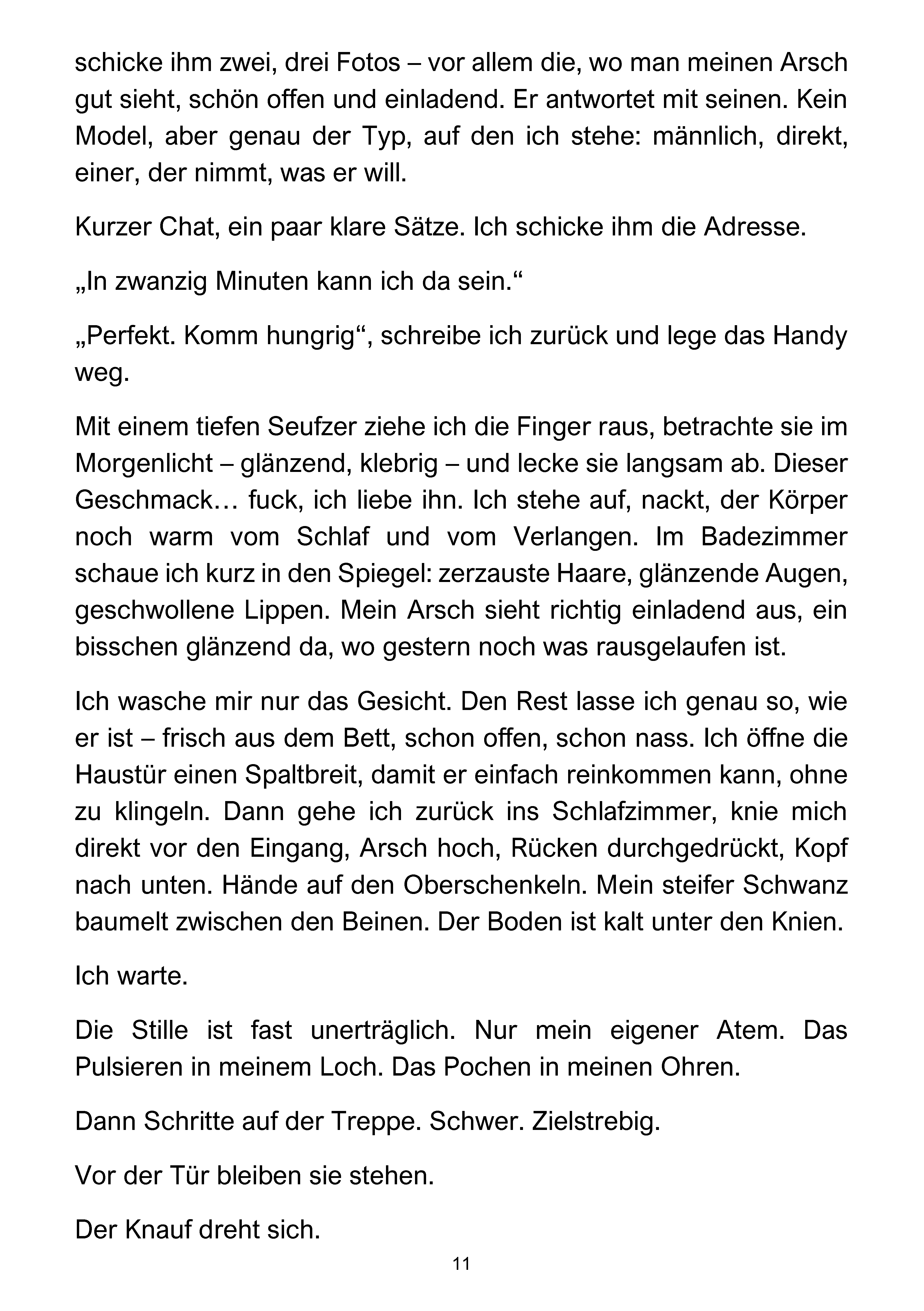 schicke ihm zwei, drei Fotos – vor allem die, wo man meinen Arsch gut sieht, schön offen und einladend. Er antwortet mit seinen. Kein Model, aber genau der Typ, auf den ich stehe: männlich, direkt, einer, der nimmt, was er will.

Kurzer Chat, ein paar klare Sätze. Ich schicke ihm die Adresse.

„In zwanzig Minuten kann ich da sein.“

„Perfekt. Komm hungrig“, schreibe ich zurück und lege das Handy weg.

Mit einem tiefen Seufzer ziehe ich die Finger raus, betrachte sie im Morgenlicht – glänzend, klebrig – und lecke sie langsam ab. Dieser Geschmack… fuck, ich liebe ihn. Ich stehe auf, nackt, der Körper noch warm vom Schlaf und vom Verlangen. Im Badezimmer schaue ich kurz in den Spiegel: zerzauste Haare, glänzende Augen, geschwollene Lippen. Mein Arsch sieht richtig einladend aus, ein bisschen glänzend da, wo gestern noch was rausgelaufen ist.

Ich wasche mir nur das Gesicht. Den Rest lasse ich genau so, wie er ist – frisch aus dem Bett, schon offen, schon nass. Ich öffne die Haustür einen Spaltbreit, damit er einfach reinkommen kann, ohne zu klingeln. Dann gehe ich zurück ins Schlafzimmer, knie mich direkt vor den Eingang, Arsch hoch, Rücken durchgedrückt, Kopf nach unten. Hände auf den Oberschenkeln. Mein steifer Schwanz baumelt zwischen den Beinen. Der Boden ist kalt unter den Knien.

Ich warte.

Die Stille ist fast unerträglich. Nur mein eigener Atem. Das Pulsieren in meinem Loch. Das Pochen in meinen Ohren.

Dann Schritte auf der Treppe. Schwer. Zielstrebig.

Vor der Tür bleiben sie stehen.

Der Knauf dreht sich.

11